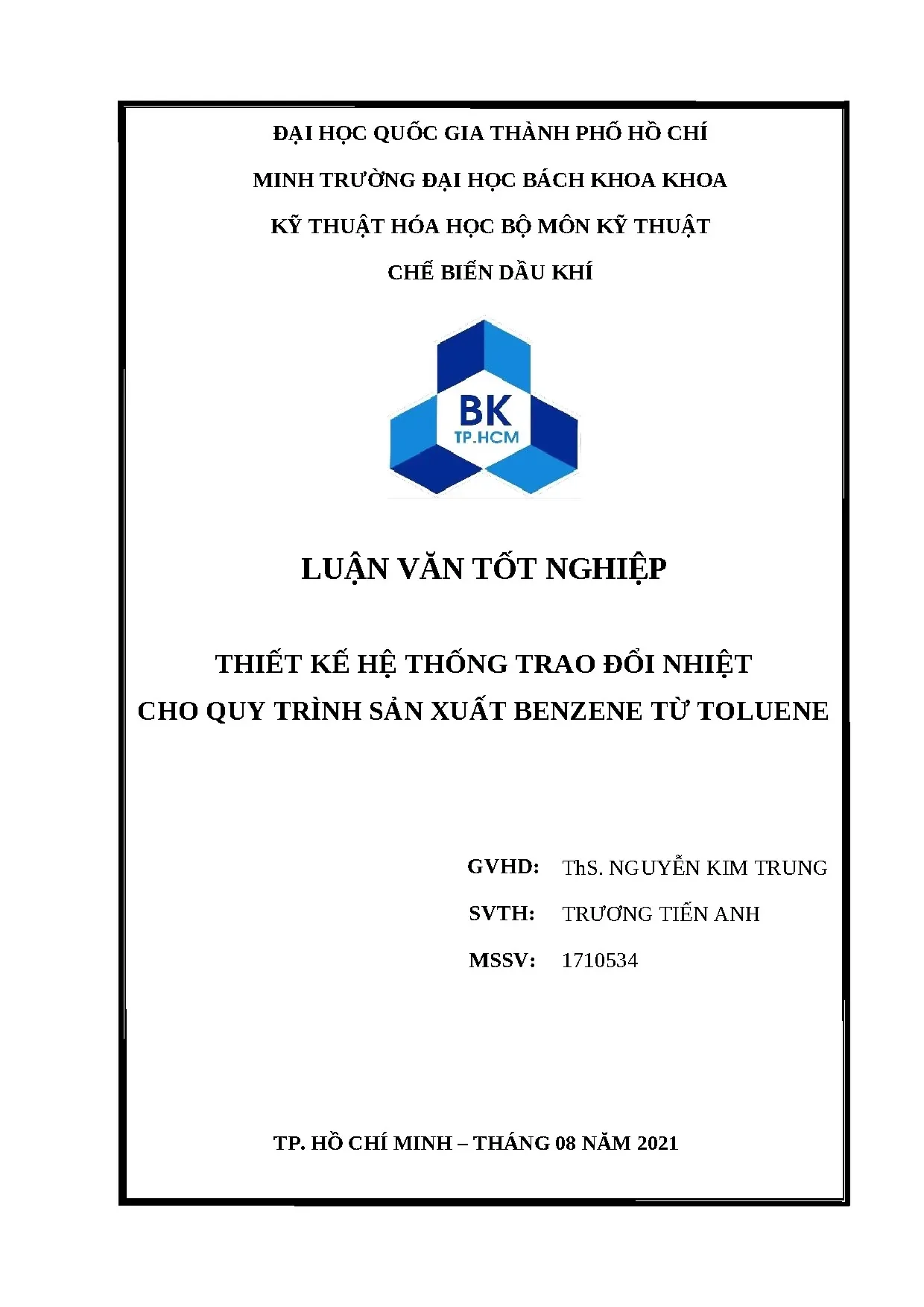 ĐẠI HỌC QUỐC GIA THÀNH PHỐ HỒ CHÍ MINH TRƯỜNG ĐẠI HỌC BÁCH KHOA KHOA KỸ THUẬT HÓA HỌC BỘ MÔN KỸ THUẬT CHẾ BIẾN DẦU KHÍ

BK
TP.HCM

LUẬN VĂN TỐT NGHIỆP

THIẾT KẾ HỆ THỐNG TRAO ĐỔI NHIỆT
CHO QUY TRÌNH SẢN XUẤT BENZENE TỪ TOLUENE

GVHD: ThS. NGUYỄN KIM TRUNG
SVTH: TRƯƠNG TIẾN ANH
MSSV: 1710534

TP. HỒ CHÍ MINH – THÁNG 08 NĂM 2021